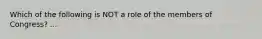 Which of the following is NOT a role of the members of Congress? ...